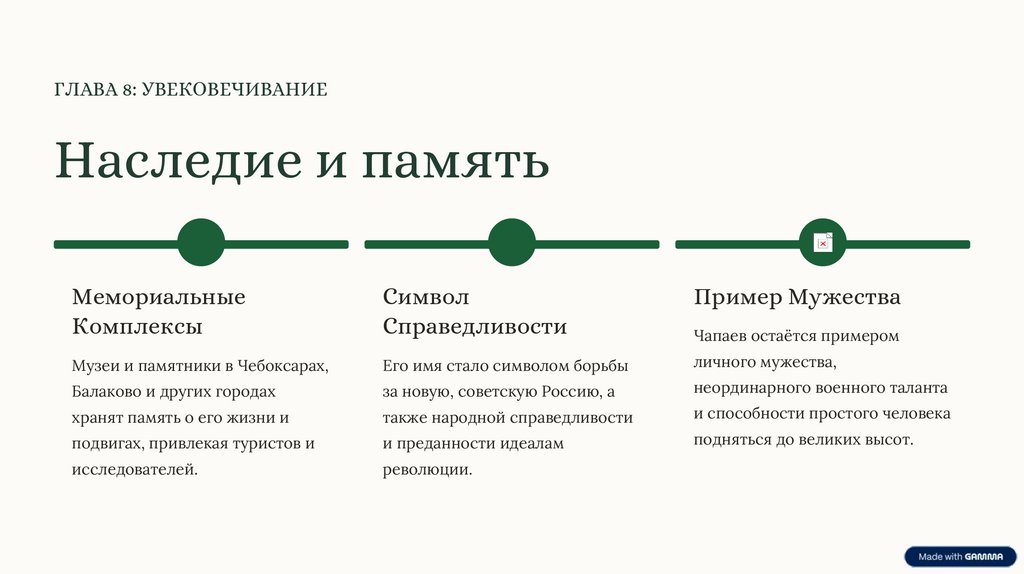 ГЛАВА 8: УВЕКОВЕЧИВАНИЕ

Наследие и память

Мемориальные Комплексы

Музеи и памятники в Чебоксарах, Балаково и других городах хранят память о его жизни и подвигах, привлекая туристов и исследователей.

Символ Справедливости

Его имя стало символом борьбы за новую, советскую Россию, а также народной справедливости и преданности идеалам революции.

Пример Мужества

Чапаев остаётся примером личного мужества, неординарного военного таланта и способности простого человека подняться до великих высот.

Made with GAMMA